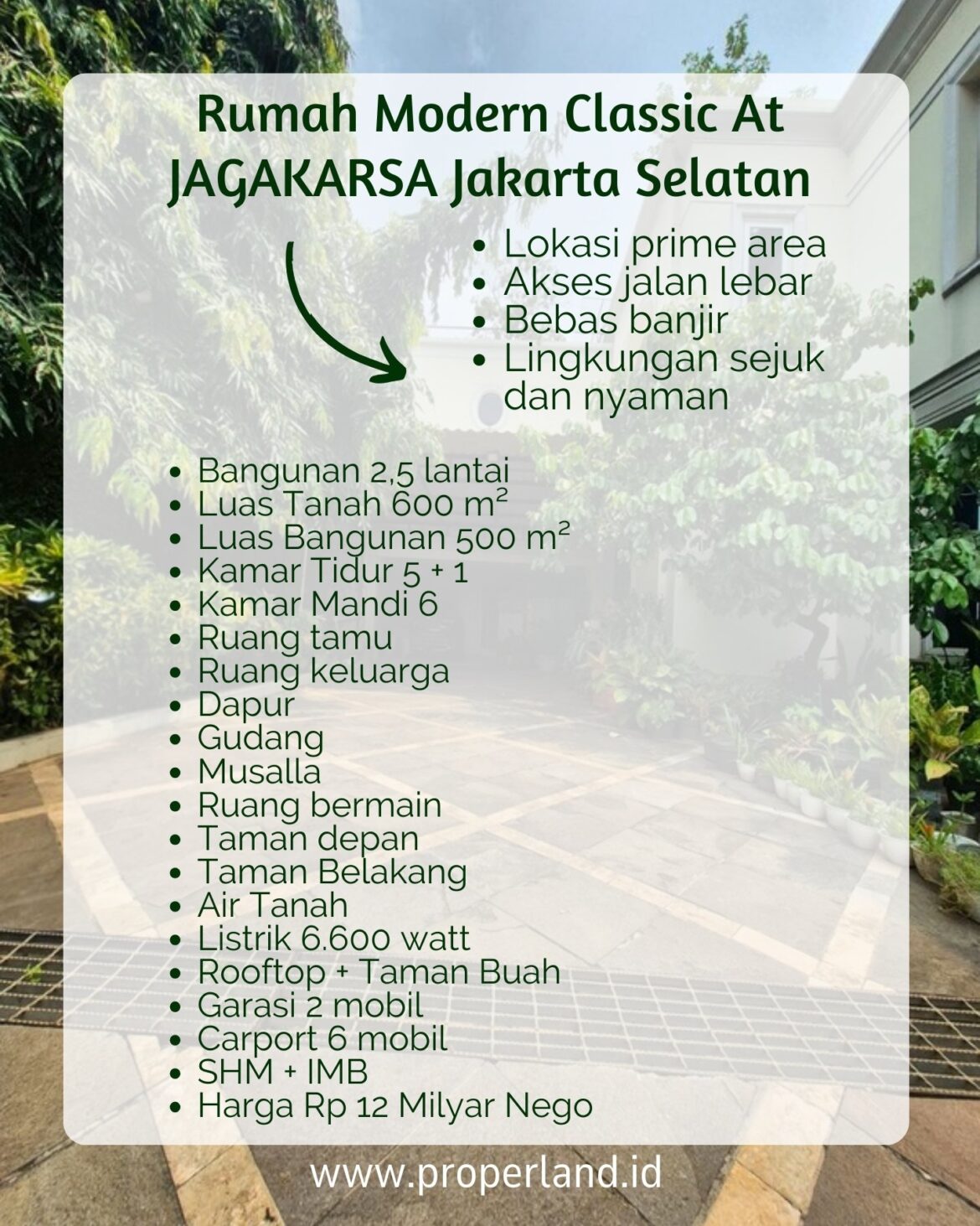 Rumah Modern Classic At JAGAKARSA Jakarta Selatan

- Lokasi prime area
- Akses jalan lebar
- Bebas banjir
- Lingkungan sejuk dan nyaman

- Bangunan 2,5 lantai
- Luas Tanah 600 m²
- Luas Bangunan 500 m²
- Kamar Tidur 5 + 1
- Kamar Mandi 6
- Ruang tamu
- Ruang keluarga
- Dapur
- Gudang
- Musalla
- Ruang bermain
- Taman depan
- Taman Belakang
- Air Tanah
- Listrik 6.600 watt
- Rooftop + Taman Buah
- Garasi 2 mobil
- Carport 6 mobil
- SHM + IMB
- Harga Rp 12 Milyar Nego

www.properland.id